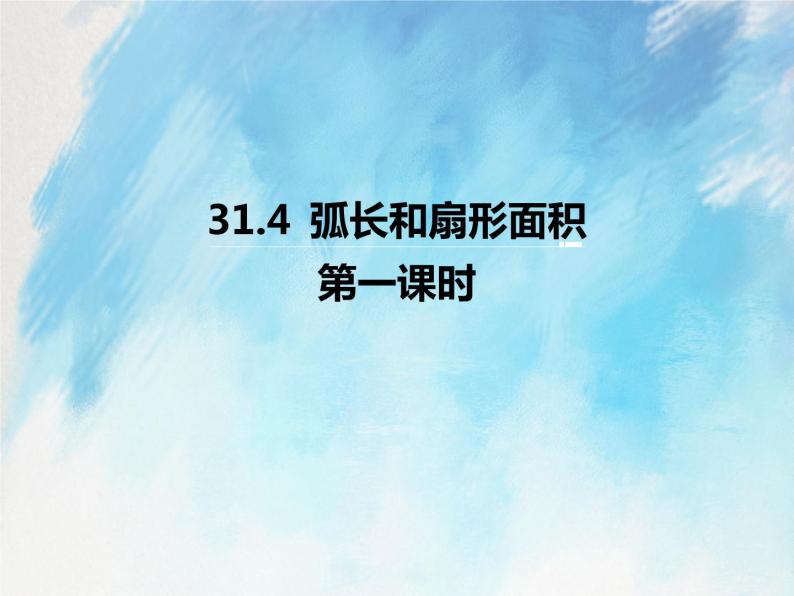 31.4 弧长和扇形面积

第一课时